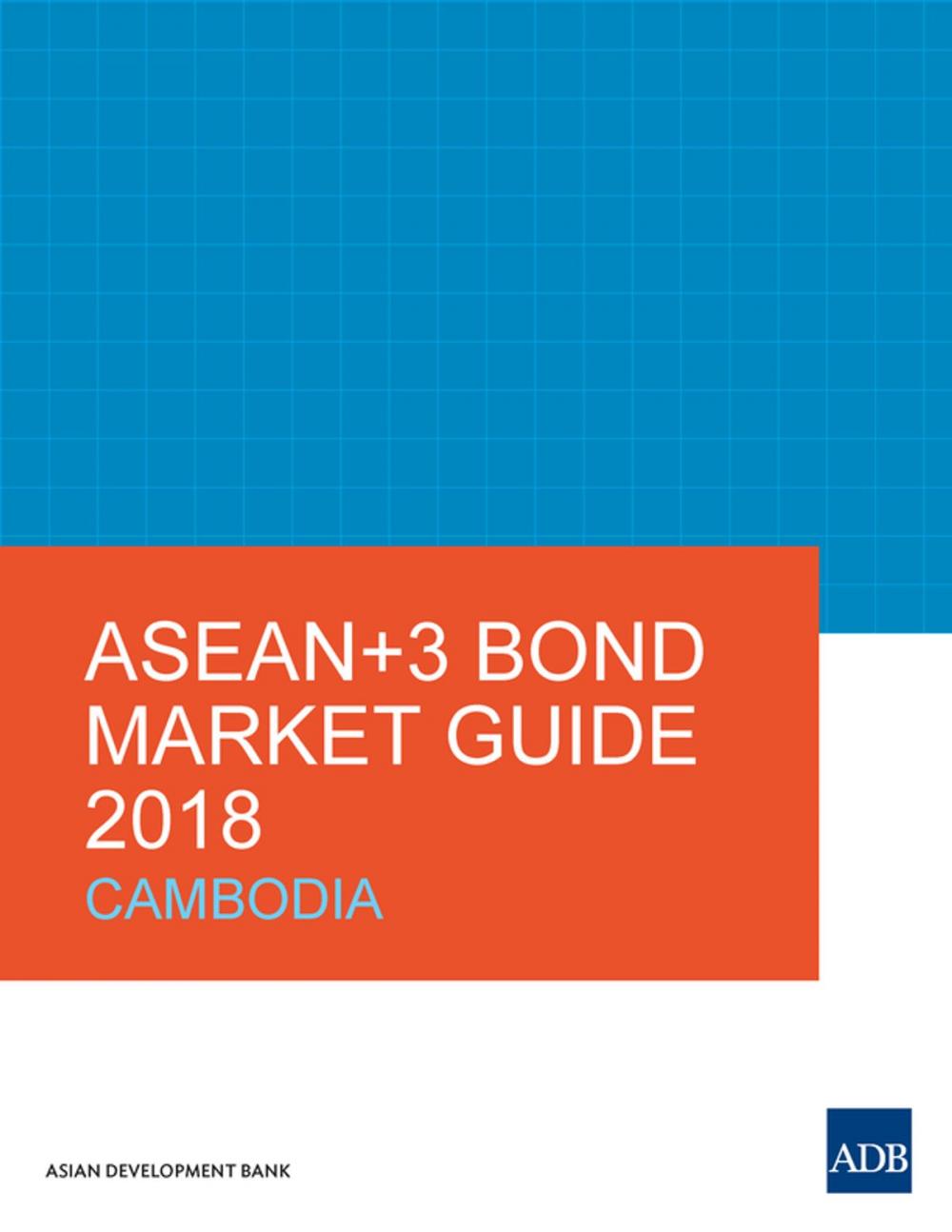 ASEAN+3 BOND MARKET GUIDE 2018

CAMBODIA

ASIAN DEVELOPMENT BANK

ADB